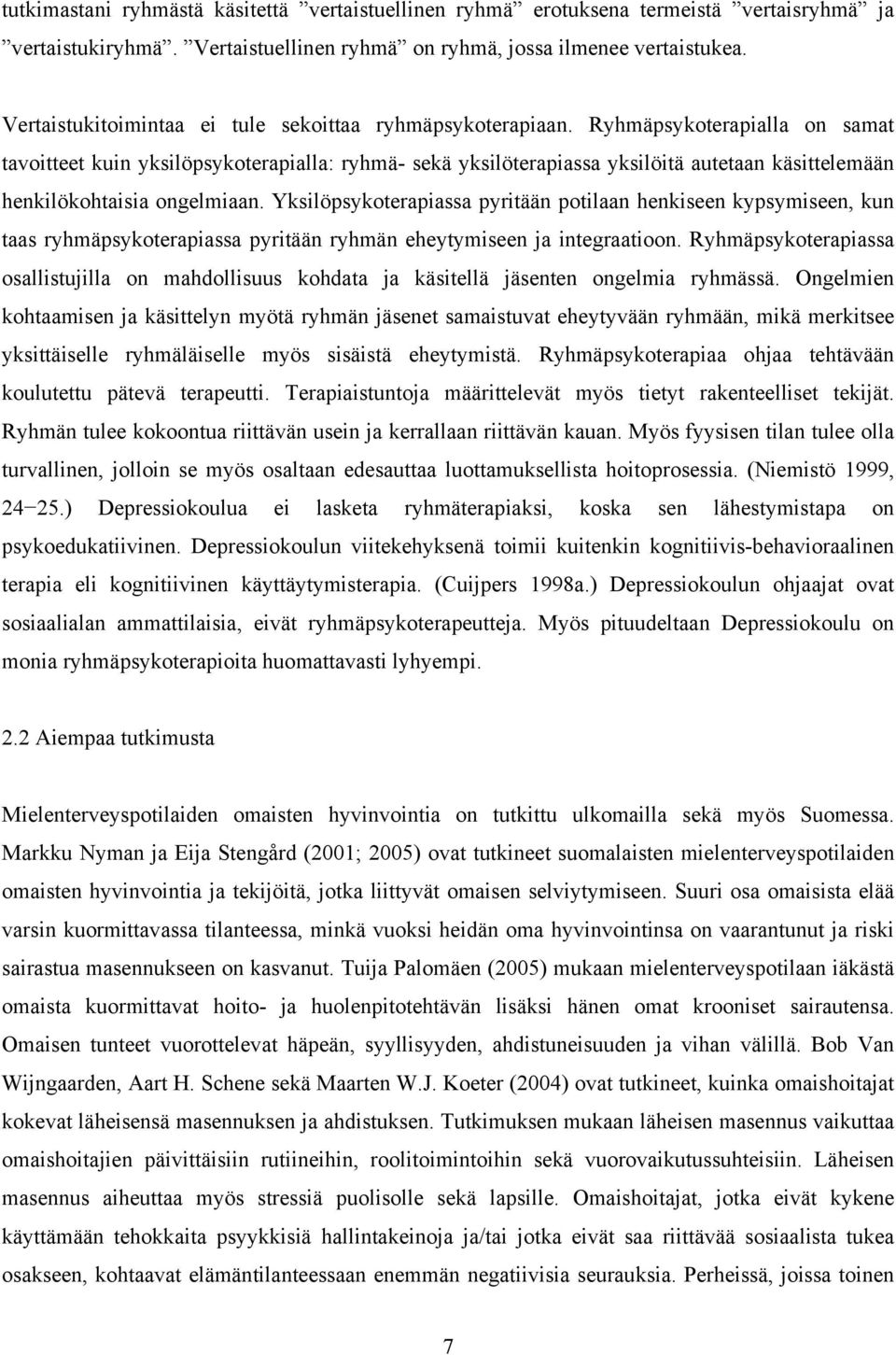 tutkimastani ryhmästä käsitettä ”vertaistuellinen ryhmä” erotuksena termeistä ”vertaisryhmä” ja ”vertaistukiryhmä”. ”Vertaistuellinen ryhmä” on ryhmä, jossa ilmenee vertaistukea.

Vertaistukitoimintaa ei tule sekoittaa ryhmäpsykoterapiaan. Ryhmäpsykoterapialla on samat tavoitteet kuin yksilöpsykoterapialla: ryhmä- sekä yksilöterapiassa yksilöitä autetaan käsittelemään henkilökohtaisia ongelmiaan. Yksilöpsykoterapiassa pyritään potilaan henkiseen kypsymiseen, kun taas ryhmäpsykoterapiassa pyritään ryhmän eheytymiseen ja integraatioon. Ryhmäpsykoterapiassa osallistujilla on mahdollisuus kohdata ja käsitellä jäsenten ongelmia ryhmässä. Ongelmien kohtaamisen ja käsittelyn myötä ryhmän jäsenet samaistuvat eheytyvään ryhmään, mikä merkitsee yksittäiselle ryhmäläiselle myös sisäistä eheytymistä. Ryhmäpsykoterapiaa ohjaa tehtävään koulutettu pätevä terapeutti. Terapiaistuntoja määrittelevät myös tietyt rakenteelliset tekijät. Ryhmän tulee kokoontua riittävän usein ja kerrallaan riittävän kauan. Myös fyysisen tilan tulee olla turvallinen, jolloin se myös osaltaan edesauttaa luottamuksellista hoitoprosessia. (Niemistö 1999, 24−25.) Depressiokoulua ei lasketa ryhmäterapiaksi, koska sen lähestymistapa on psykoedukatiivinen. Depressiokoulun viitekehyksenä toimii kuitenkin kognitiivis-behavioraalinen terapia eli kognitiivinen käyttäytymisterapia. (Cuijpers 1998a.) Depressiokoulun ohjaajat ovat sosiaalialan ammattilaisia, eivät ryhmäpsykoterapeutteja. Myös pituudeltaan Depressiokoulu on monia ryhmäpsykoterapioita huomattavasti lyhyempi.

2.2 Aiempaa tutkimusta

Mielenterveyspotilaiden omaisten hyvinvointia on tutkittu ulkomailla sekä myös Suomessa. Markku Nyman ja Eija Stengård (2001; 2005) ovat tutkineet suomalaisten mielenterveyspotilaiden omaisten hyvinvointia ja tekijöitä, jotka liittyvät omaisen selviytymiseen. Suuri osa omaisista elää varsin kuormittavassa tilanteessa, minkä vuoksi heidän oma hyvinvointinsa on vaarantunut ja riski sairastua masennukseen on kasvanut. Tuija Palomäen (2005) mukaan mielenterveyspotilaan iäkästä omaista kuormittavat hoito- ja huolenpitotehtävän lisäksi hänen omat krooniset sairautensa. Omaisen tunteet vuorottelevat häpeän, syyllisyyden, ahdistuneisuuden ja vihan välillä. Bob Van Wijngaarden, Aart H. Schene sekä Maarten W.J. Koeter (2004) ovat tutkineet, kuinka omaishoitajat kokevat läheisensä masennuksen ja ahdistuksen. Tutkimuksen mukaan läheisen masennus vaikuttaa omaishoitajien päivittäisiin rutiineihin, roolitoimintoihin sekä vuorovaikutussuhteisiin. Läheisen masennus aiheuttaa myös stressiä puolisolle sekä lapsille. Omaishoitajat, jotka eivät kykene käyttämään tehokkaita psyykkisiä hallintakeinoja ja/tai jotka eivät saa riittävää sosiaalista tukea osakseen, kohtaavat elämäntilanteessaan enemmän negatiivisia seurauksia. Perheissä, joissa toinen

7